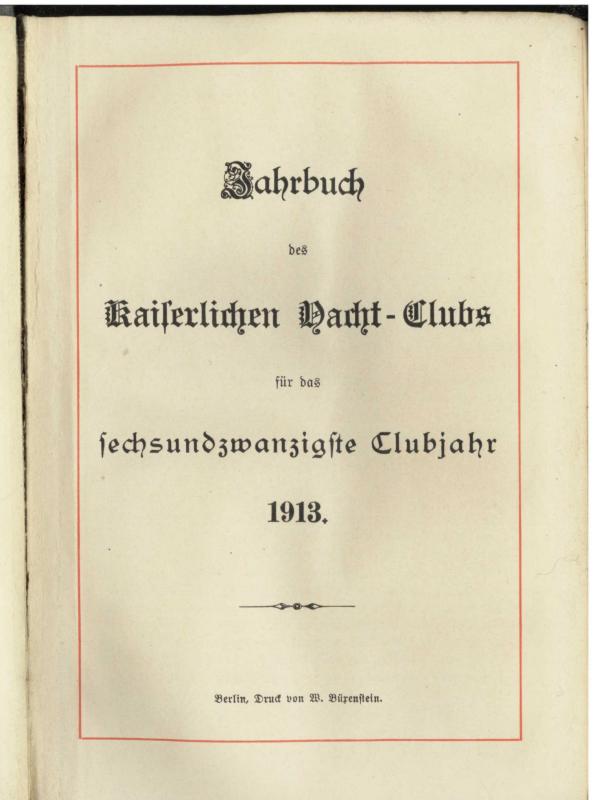 Jahrbuch

des

Kaiserlichen Yacht-Clubs

für das

sechsundzwanzigste Clubjahr

1913.

Berlin, Druck von W. Büxenstein.